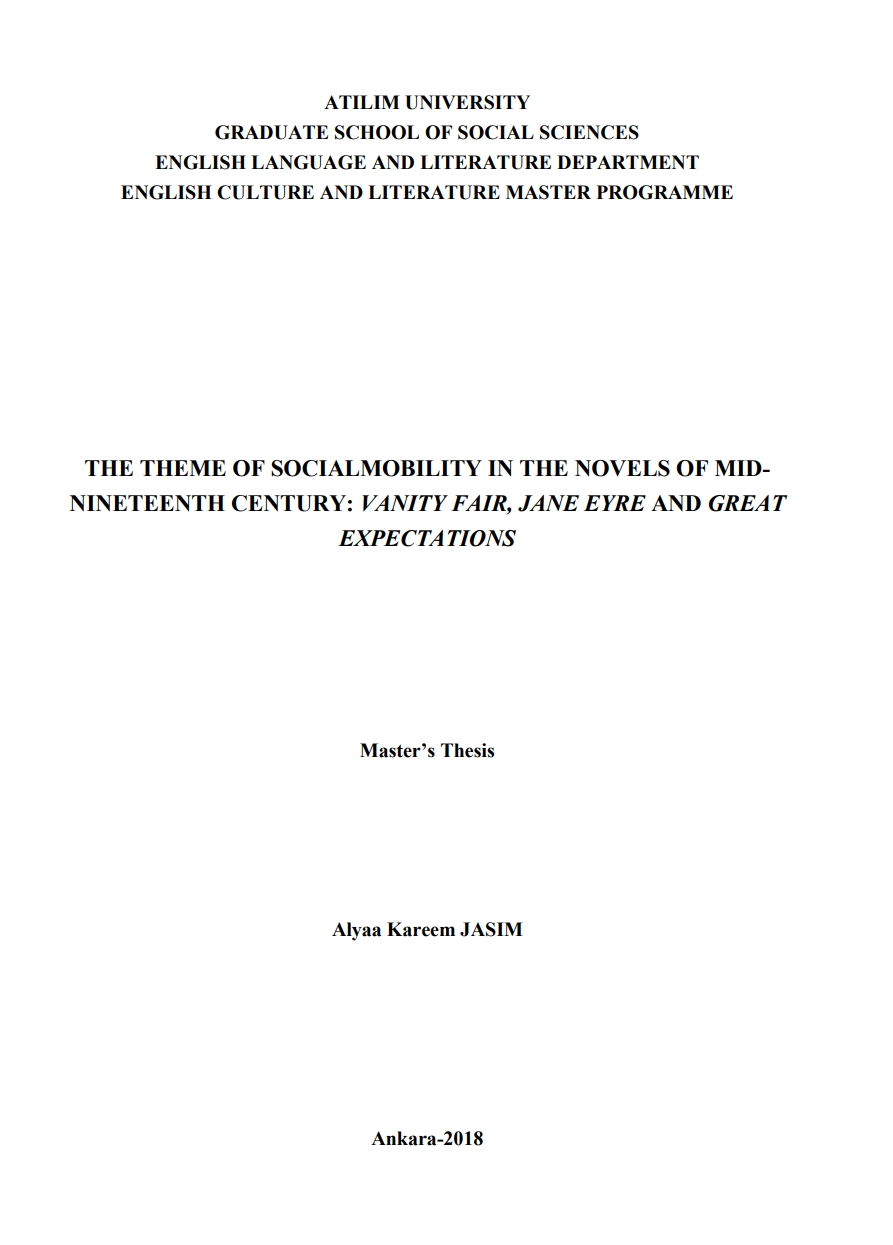 ATILIM UNIVERSITY
GRADUATE SCHOOL OF SOCIAL SCIENCES
ENGLISH LANGUAGE AND LITERATURE DEPARTMENT
ENGLISH CULTURE AND LITERATURE MASTER PROGRAMME

THE THEME OF SOCIALMOBILITY IN THE NOVELS OF MID-NINETEENTH CENTURY: VANITY FAIR, JANE EYRE AND GREAT EXPECTATIONS

Master's Thesis

Alyaa Kareem JASIM

Ankara-2018